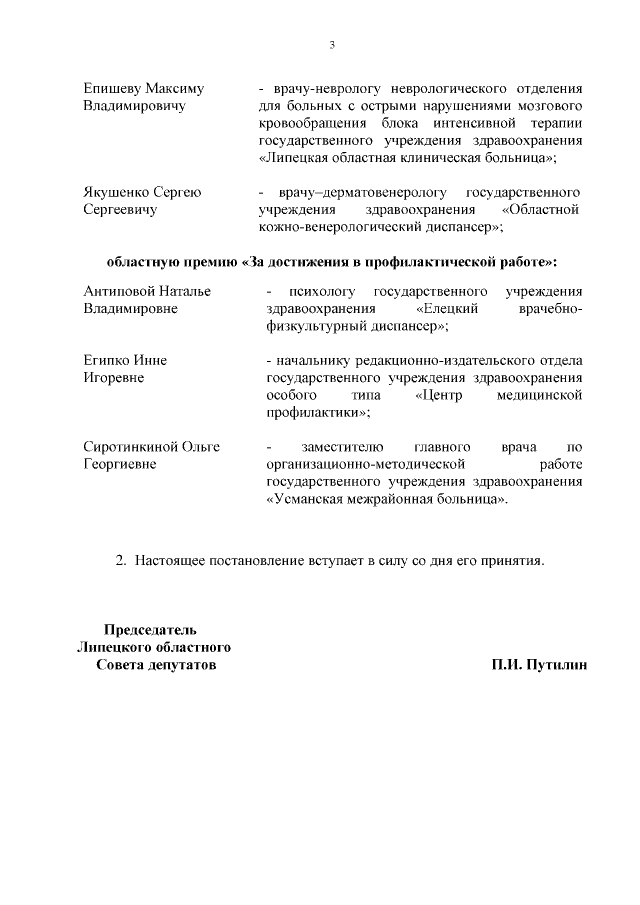 3

Епишеву Максиму Владимировичу

- врачу-неврологу неврологического отделения для больных с острыми нарушениями мозгового кровообращения блока интенсивной терапии государственного учреждения здравоохранения «Липецкая областная клиническая больница»;

Якушенко Сергею Сергеевичу

- врачу–дерматовенерологу государственного учреждения здравоохранения «Областной кожно-венерологический диспансер»;

областную премию «За достижения в профилактической работе»:

Антиповой Наталье Владимировне

- психологу государственного учреждения здравоохранения «Елецкий врачебно-физкультурный диспансер»;

Египко Инне Игоревне

- начальнику редакционно-издательского отдела государственного учреждения здравоохранения особого типа «Центр медицинской профилактики»;

Сиротинкиной Ольге Георгиевне

- заместителю главного врача по организационно-методической работе государственного учреждения здравоохранения «Усманская межрайонная больница».

2. Настоящее постановление вступает в силу со дня его принятия.

Председатель
Липецкого областного
Совета депутатов

П.И. Путилин